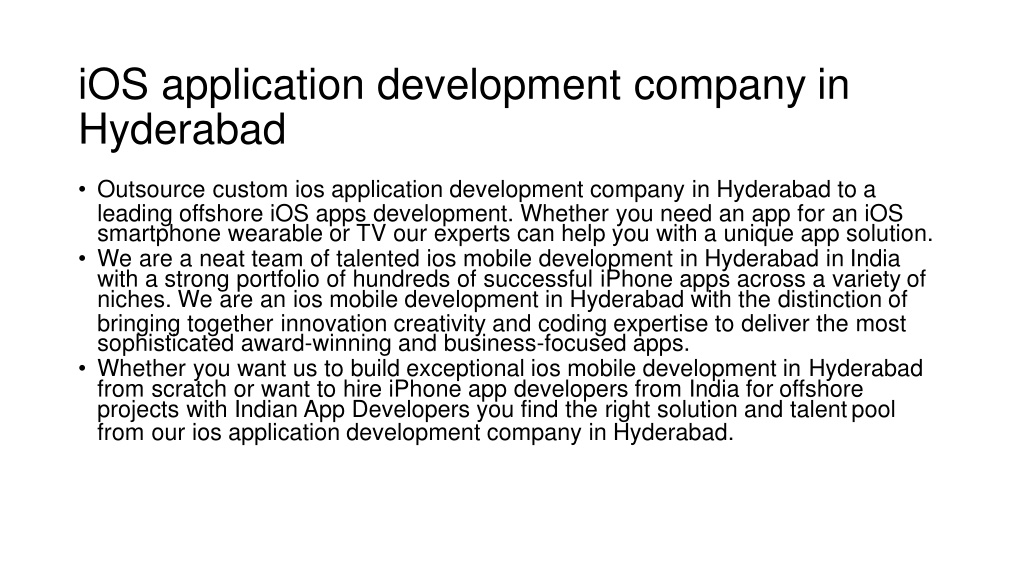 iOS application development company in Hyderabad

• Outsource custom ios application development company in Hyderabad to a leading offshore iOS apps development. Whether you need an app for an iOS smartphone wearable or TV our experts can help you with a unique app solution.
• We are a neat team of talented ios mobile development in Hyderabad in India with a strong portfolio of hundreds of successful iPhone apps across a variety of niches. We are an ios mobile development in Hyderabad with the distinction of bringing together innovation creativity and coding expertise to deliver the most sophisticated award-winning and business-focused apps.
• Whether you want us to build exceptional ios mobile development in Hyderabad from scratch or want to hire iPhone app developers from India for offshore projects with Indian App Developers you find the right solution and talent pool from our ios application development company in Hyderabad.